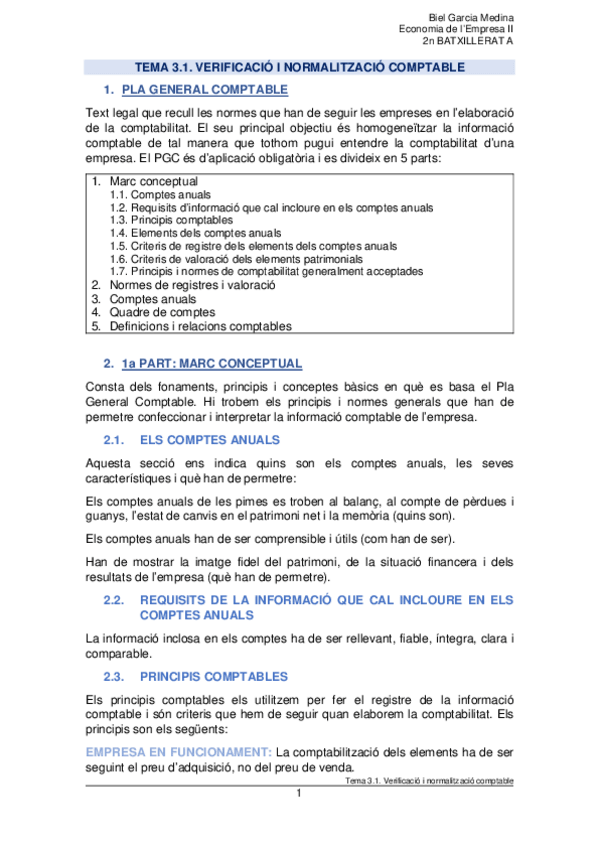 Biel Garcia Medina
Economia de l'Empresa II
2n BATXILLERAT A

TEMA 3.1. VERIFICACIÓ I NORMALITZACIÓ COMPTABLE

1. PLA GENERAL COMPTABLE

Text legal que recull les normes que han de seguir les empreses en l'elaboració de la comptabilitat. El seu principal objectiu és homogeneïtzar la informació comptable de tal manera que tothom pugui entendre la comptabilitat d'una empresa. El PGC és d'aplicació obligatòria i es divideix en 5 parts:

1. Marc conceptual
1.1. Comptes anuals
1.2. Requisits d'informació que cal incloure en els comptes anuals
1.3. Principis comptables
1.4. Elements dels comptes anuals
1.5. Criteris de registre dels elements dels comptes anuals
1.6. Criteris de valoració dels elements patrimonials
1.7. Principis i normes de comptabilitat generalment acceptades
2. Normes de registres i valoració
3. Comptes anuals
4. Quadre de comptes
5. Definicions i relacions comptables

2. 1a PART: MARC CONCEPTUAL

Consta dels fonaments, principis i conceptes bàsics en què es basa el Pla General Comptable. Hi trobem els principis i normes generals que han de permetre confeccionar i interpretar la informació comptable de l'empresa.

2.1. ELS COMPTES ANUALS

Aquesta secció ens indica quins son els comptes anuals, les seves característiques i què han de permetre:

Els comptes anuals de les pimes es troben al balanç, al compte de pèrdues i guanys, l'estat de canvis en el patrimoni net i la memòria (quins son).

Els comptes anuals han de ser comprensible i útils (com han de ser).

Han de mostrar la imatge fidel del patrimoni, de la situació financera i dels resultats de l'empresa (què han de permetre).

2.2. REQUISITS DE LA INFORMACIÓ QUE CAL INCLOURE EN ELS COMPTES ANUALS

La informació inclosa en els comptes ha de ser rellevant, fiable, íntegra, clara i comparable.

2.3. PRINCIPIS COMPTABLES

Els principis comptables els utilitzem per fer el registre de la informació comptable i són criteris que hem de seguir quan elaborem la comptabilitat. Els principis son els següents:

EMPRESA EN FUNCIONAMENT: La comptabilització dels elements ha de ser seguint el preu d'adquisició, no del preu de venda.

Tema 3.1. Verificació i normalització comptable

1